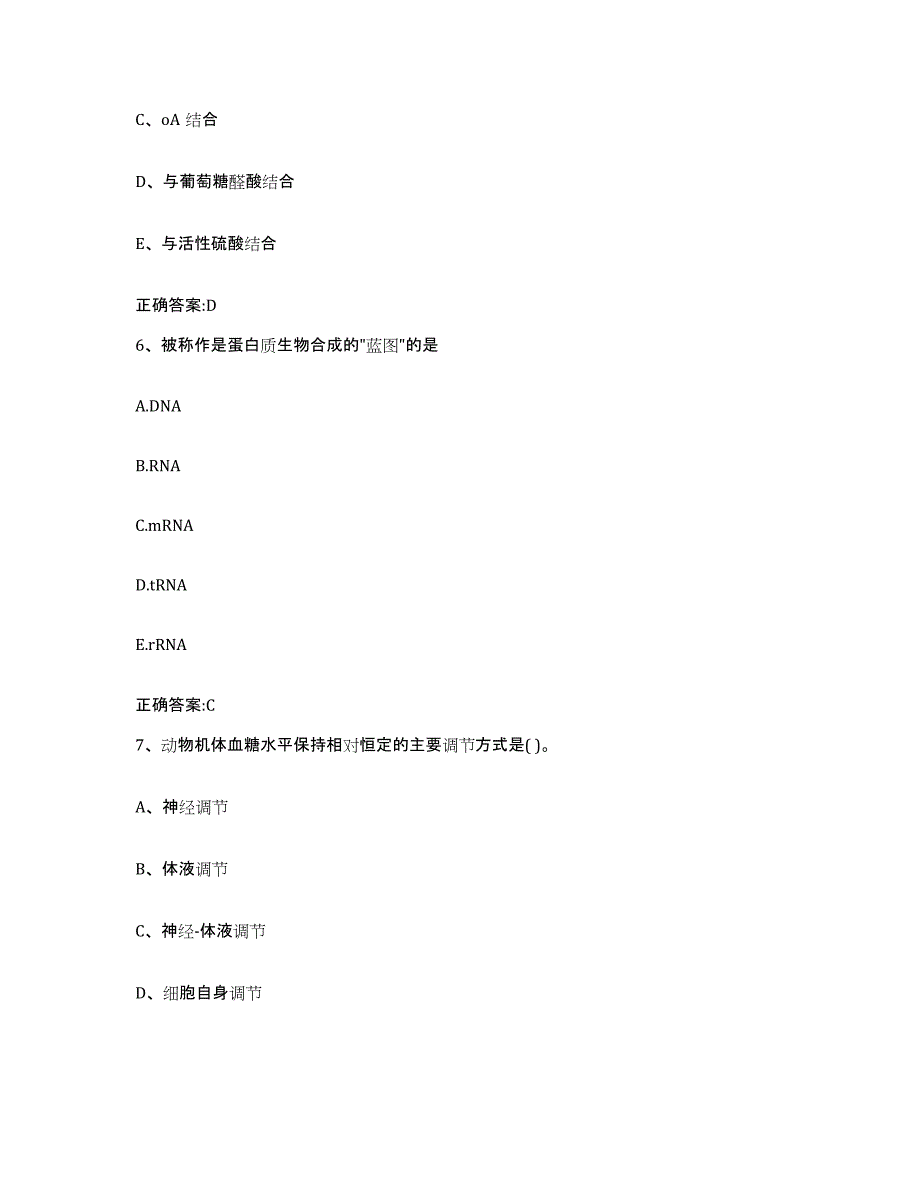 C、oA 结合

D、与葡萄糖醛酸结合

E、与活性硫酸结合

正确答案:D

6、被称作是蛋白质生物合成的"蓝图"的是

A.DNA

B.RNA

C.mRNA

D.tRNA

E.rRNA

正确答案:C

7、动物机体血糖水平保持相对恒定的主要调节方式是( )。

A、神经调节

B、体液调节

C、神经-体液调节

D、细胞自身调节